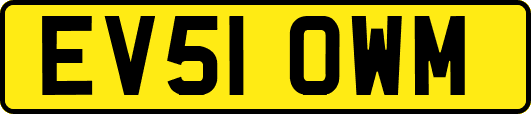 EV51 OWM